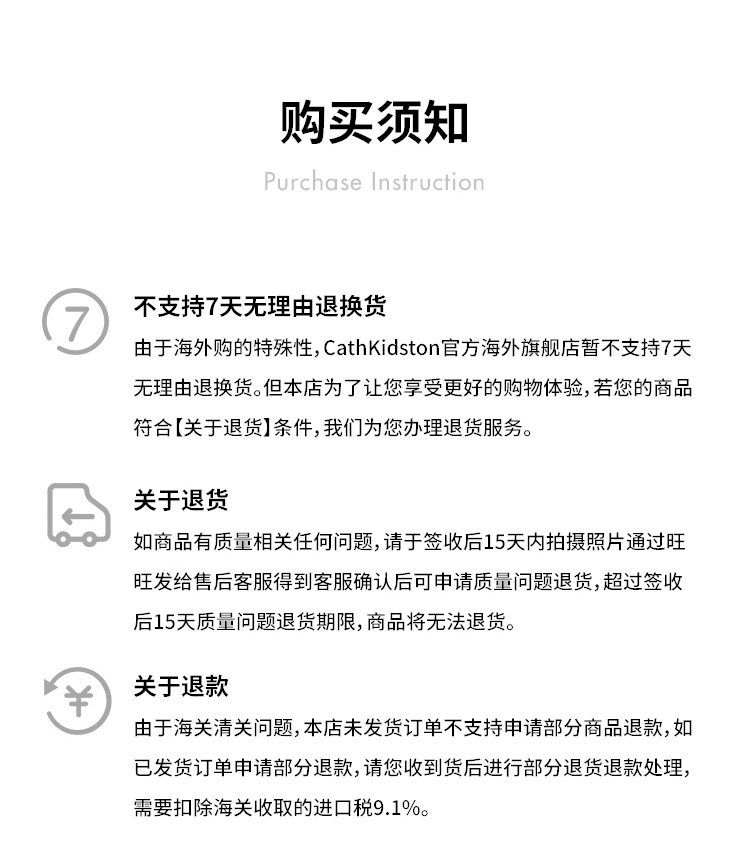 购买须知

Purchase Instruction

7

不支持7天无理由退换货

由于海外购的特殊性，CathKidston官方海外旗舰店暂不支持7天无理由退换货。但本店为了让您享受更好的购物体验，若您的商品符合【关于退货】条件，我们为您办理退货服务。

关于退货

如商品有质量相关任何问题，请于签收后15天内拍摄照片通过旺旺发给售后客服得到客服确认后可申请质量问题退货，超过签收后15天质量问题退货期限，商品将无法退货。

¥

关于退款

由于海关清关问题，本店未发货订单不支持申请部分商品退款，如已发货订单申请部分退款，请您收到货后进行部分退货退款处理，需要扣除海关收取的进口税9.1%。